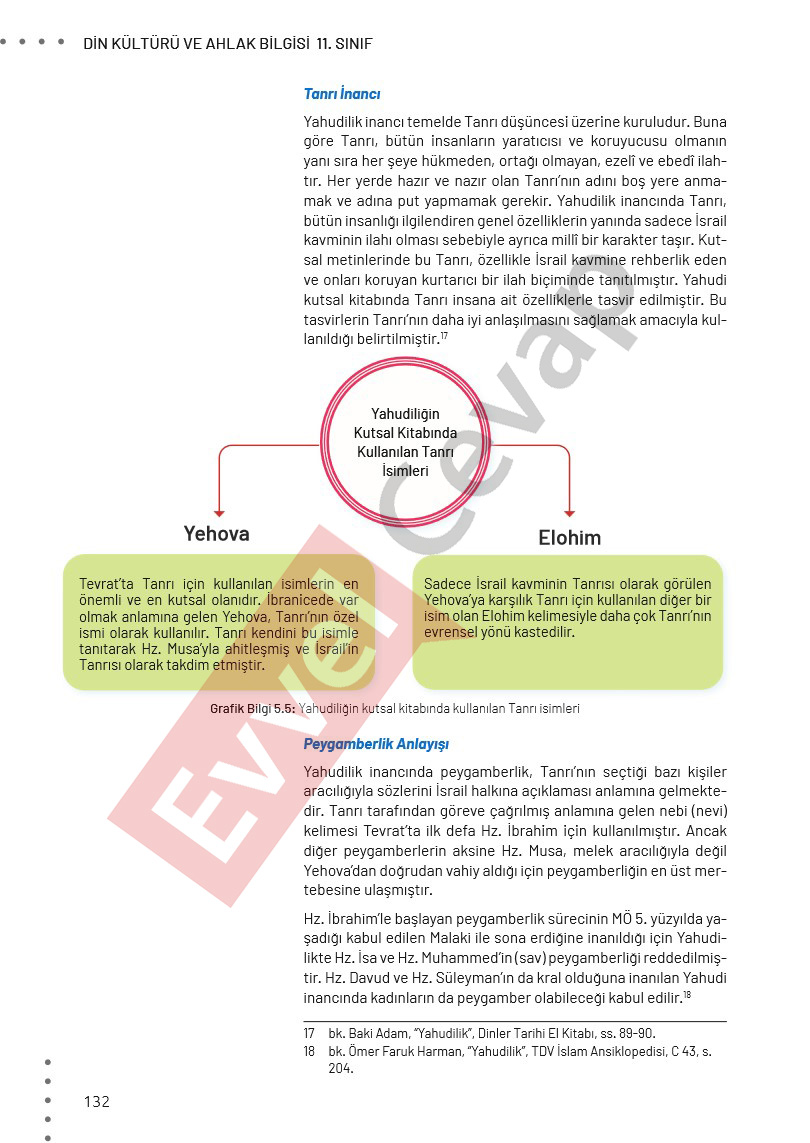 DİN KÜLTÜRÜ VE AHLAK BİLGİSİ 11. SINIF

Tanrı İnancı

Yahudilik inancı temelde Tanrı düşüncesi üzerine kuruludur. Buna göre Tanrı, bütün insanların yaratıcısı ve koruyucusu olmanın yanı sıra her şeye hükmeden, ortağı olmayan, ezelî ve ebedî ilahtır. Her yerde hazır ve nazır olan Tanrı'nın adını boş yere anmamak ve adına put yapmamak gerekir. Yahudilik inancında Tanrı, bütün insanlığı ilgilendiren genel özelliklerin yanında sadece İsrail kavminin ilahı olması sebebiyle ayrıca millî bir karakter taşır. Kutsal metinlerinde bu Tanrı, özellikle İsrail kavmine rehberlik eden ve onları koruyan kurtarıcı bir ilah biçiminde tanıtılmıştır. Yahudi kutsal kitabında Tanrı insana ait özelliklerle tasvir edilmiştir. Bu tasvirlerin Tanrı'nın daha iyi anlaşılmasını sağlamak amacıyla kullanıldığı belirtilmiştir.$^{17}$

Yahudiliğin Kutsal Kitabında Kullanılan Tanrı İsimleri

Yehova

Tevrat'ta Tanrı için kullanılan isimlerin en önemli ve en kutsal olanıdır. İbranicede var olmak anlamına gelen Yehova, Tanrı'nın özel ismi olarak kullanılır. Tanrı kendini bu isimle tanıtarak Hz. Musa'yla ahitleşmiş ve İsrail'in Tanrısı olarak takdim etmiştir.

Elohim

Sadece İsrail kavminin Tanrısı olarak görülen Yehova'ya karşılık Tanrı için kullanılan diğer bir isim olan Elohim kelimesiyle daha çok Tanrı'nın evrensel yönü kastedilir.

Grafik Bilgi 5.5: Yahudiliğin kutsal kitabında kullanılan Tanrı isimleri

Peygamberlik Anlayışı

Yahudilik inancında peygamberlik, Tanrı'nın seçtiği bazı kişiler aracılığıyla sözlerini İsrail halkına açıklaması anlamına gelmektedir. Tanrı tarafından göreve çağrılmış anlamına gelen nebi (nevi) kelimesi Tevrat'ta ilk defa Hz. İbrahim için kullanılmıştır. Ancak diğer peygamberlerin aksine Hz. Musa, melek aracılığıyla değil Yehova'dan doğrudan vahiy aldığı için peygamberliğin en üst mertebesine ulaşmıştır.

Hz. İbrahim'le başlayan peygamberlik sürecinin MÖ 5. yüzyılda yaşadığı kabul edilen Malaki ile sona erdiğine inanıldığı için Yahudilikte Hz. İsa ve Hz. Muhammed'in (sav) peygamberliği reddedilmiştir. Hz. Davud ve Hz. Süleyman'ın da kral olduğuna inanılan Yahudi inancında kadınların da peygamber olabileceği kabul edilir.$^{18}$

17 bk. Baki Adam, "Yahudilik", Dinler Tarihi El Kitabı, ss. 89-90.
18 bk. Ömer Faruk Harman, "Yahudilik", TDV İslam Ansiklopedisi, C 43, s. 204.

132

Evvel Cevap